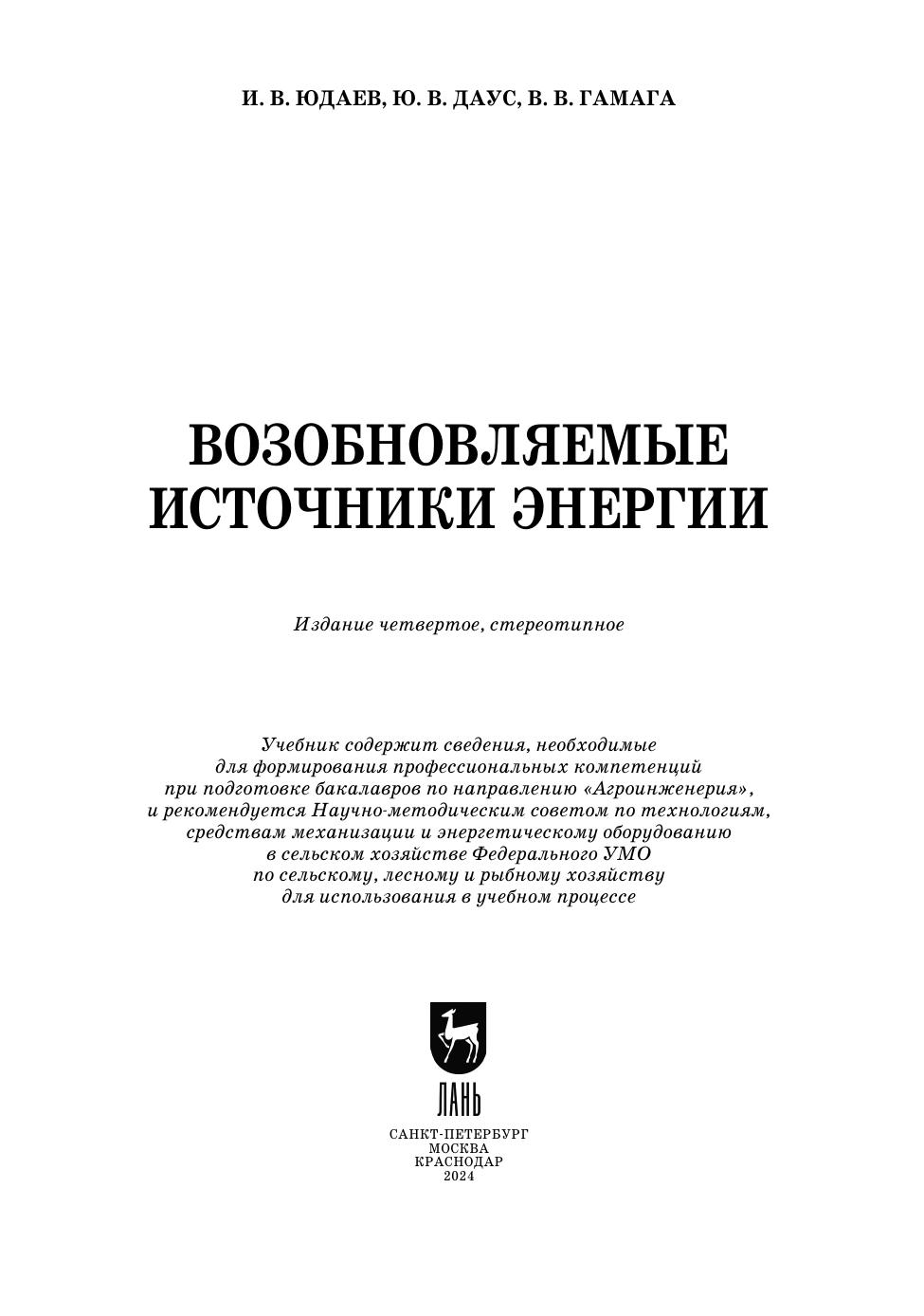 И. В. ЮДАЕВ, Ю. В. ДАУС, В. В. ГАМАГА

ВОЗОБНОВЛЯЕМЫЕ ИСТОЧНИКИ ЭНЕРГИИ

Издание четвертое, стереотипное

Учебник содержит сведения, необходимые для формирования профессиональных компетенций при подготовке бакалавров по направлению «Агроинженерия», и рекомендуется Научно-методическим советом по технологиям, средствам механизации и энергетическому оборудованию в сельском хозяйстве Федерального УМО по сельскому, лесному и рыбному хозяйству для использования в учебном процессе

ЛАНЬ

САНКТ-ПЕТЕРБУРГ
МОСКВА
КРАСНОДАР
2024